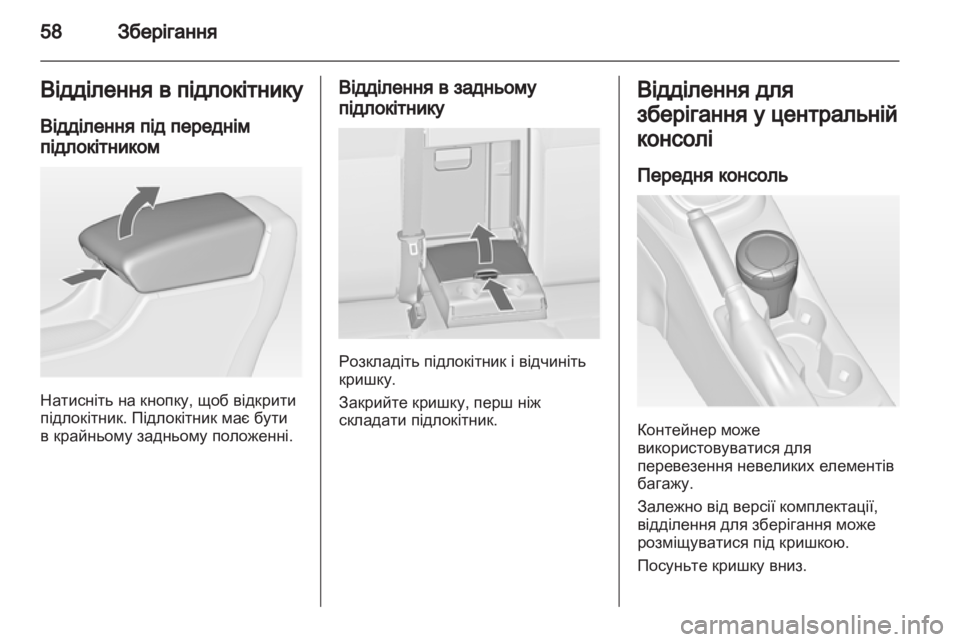 58 Зберігання

Відділення в підлокітнику

Відділення під переднім підлокітником

Натисніть на кнопку, щоб відкрити підлокітник. Підлокітник має бути в крайньому задньому положенні.

Відділення в задньому підлокітнику

Розкладіть підлокітник і відчиніть кришку.

Закрийте кришку, перш ніж складати підлокітник.

Відділення для зберігання у центральній консолі

Передня консоль

Контейнер може використовуватися для перевезення невеликих елементів багажу.

Залежно від версії комплектації, відділення для зберігання може розміщуватися під кришкою.

Посуньте кришку вниз.

carmanualsonline.info